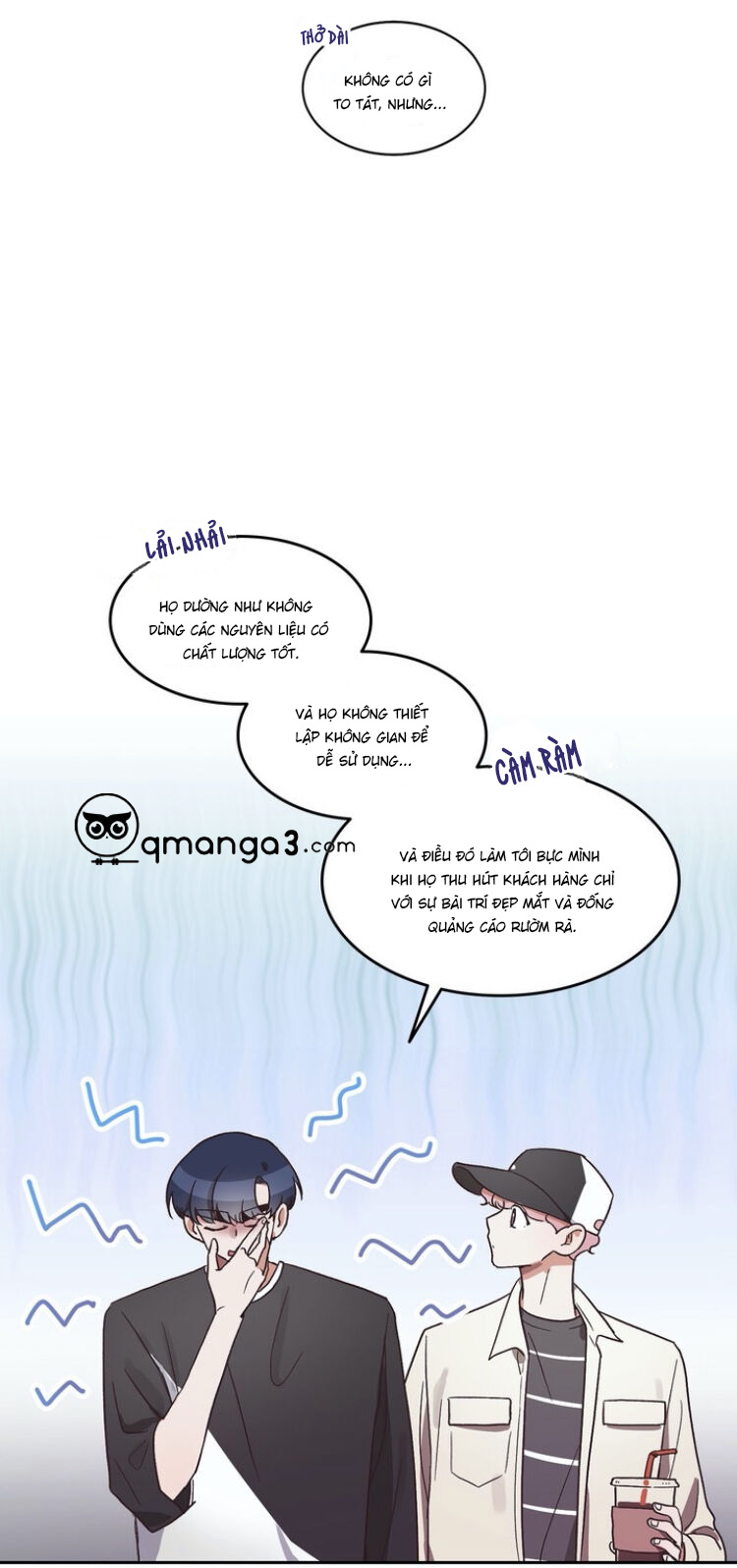 THỞ DÀI

KHÔNG CÓ GÌ TO TÁT, NHƯNG...

LẢI NHẢI

HỌ DƯỜNG NHƯ KHÔNG DÙNG CÁC NGUYÊN LIỆU CÓ CHẤT LƯỢNG TỐT.

VÀ HỌ KHÔNG THIẾT LẬP KHÔNG GIAN ĐỂ DỄ SỬ DỤNG...

CÀM RÀM

VÀ ĐIỀU ĐÓ LÀM TÔI BỰC MÌNH KHI HỌ THU HÚT KHÁCH HÀNG CHỈ VỚI SỰ BÀI TRÍ ĐẸP MẮT VÀ ĐỐNG QUẢNG CÁO RƯỜM RÀ.

qmanga3.com